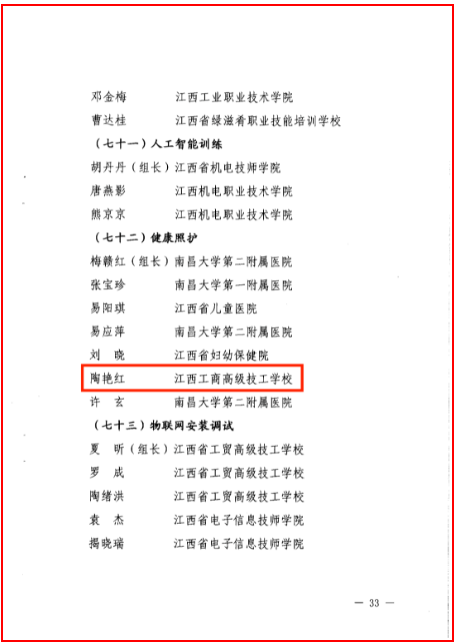 邓金梅　　江西工业职业技术学院
曹达桂　　江西省绿滋肴职业技能培训学校
（七十一）人工智能训练
胡丹丹（组长）江西省机电技师学院
唐燕影　　江西机电职业技术学院
熊京京　　江西机电职业技术学院
（七十二）健康照护
梅赣红（组长）南昌大学第二附属医院
张宝珍　　南昌大学第一附属医院
易阳琪　　江西省儿童医院
易应萍　　南昌大学第二附属医院
刘　晓　　江西省妇幼保健院
陶艳红　　江西工商高级技工学校
许　玄　　南昌大学第二附属医院
（七十三）物联网安装调试
夏　昕（组长）江西省工贸高级技工学校
罗　成　　江西省工贸高级技工学校
陶绪洪　　江西省工贸高级技工学校
袁　杰　　江西省电子信息技师学院
揭晓瑞　　江西省电子信息技师学院

— 33 —